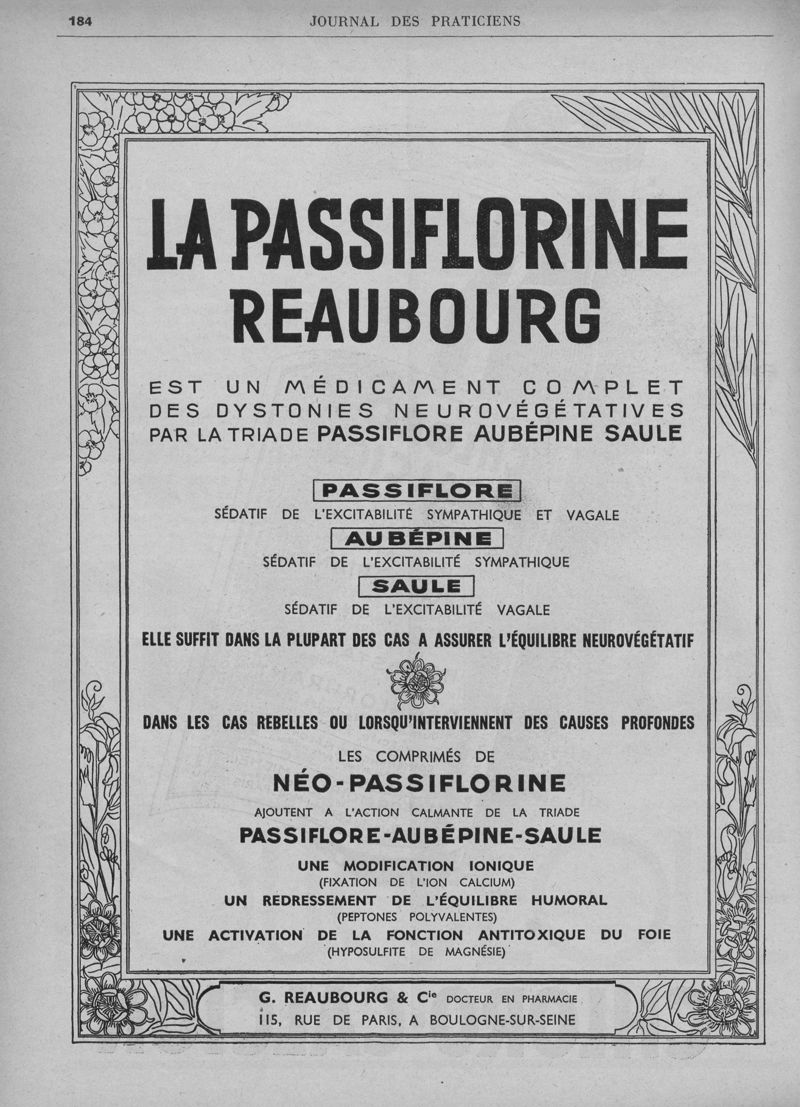 184 JOURNAL DES PRATICIENS

LA PASSIFLORINE REAUBOURG

EST UN MÉDICAMENT COMPLET DES DYSTONIES NEUROVÉGÉTATIVES PAR LA TRIADE PASSIFLORE AUBÉPINE SAULE

PASSIFLORE
SÉDATIF DE L'EXCITABILITÉ SYMPATHIQUE ET VAGALE

AUBÉPINE
SÉDATIF DE L'EXCITABILITÉ SYMPATHIQUE

SAULE
SÉDATIF DE L'EXCITABILITÉ VAGALE

ELLE SUFFIT DANS LA PLUPART DES CAS A ASSURER L'ÉQUILIBRE NEUROVÉGÉTATIF

DANS LES CAS REBELLES OU LORSQU'INTERVIENNENT DES CAUSES PROFONDES

LES COMPRIMÉS DE
NÉO-PASSIFLORINE
AJOUTENT A L'ACTION CALMANTE DE LA TRIADE
PASSIFLORE-AUBÉPINE-SAULE

UNE MODIFICATION IONIQUE
(FIXATION DE L'ION CALCIUM)
UN REDRESSEMENT DE L'ÉQUILIBRE HUMORAL
(PEPTONES POLYVALENTES)
UNE ACTIVATION DE LA FONCTION ANTITOXIQUE DU FOIE
(HYPOSULFITE DE MAGNÉSIE)

G. REAUBOURG & C$^{ie}$ DOCTEUR EN PHARMACIE
115, RUE DE PARIS, A BOULOGNE-SUR-SEINE